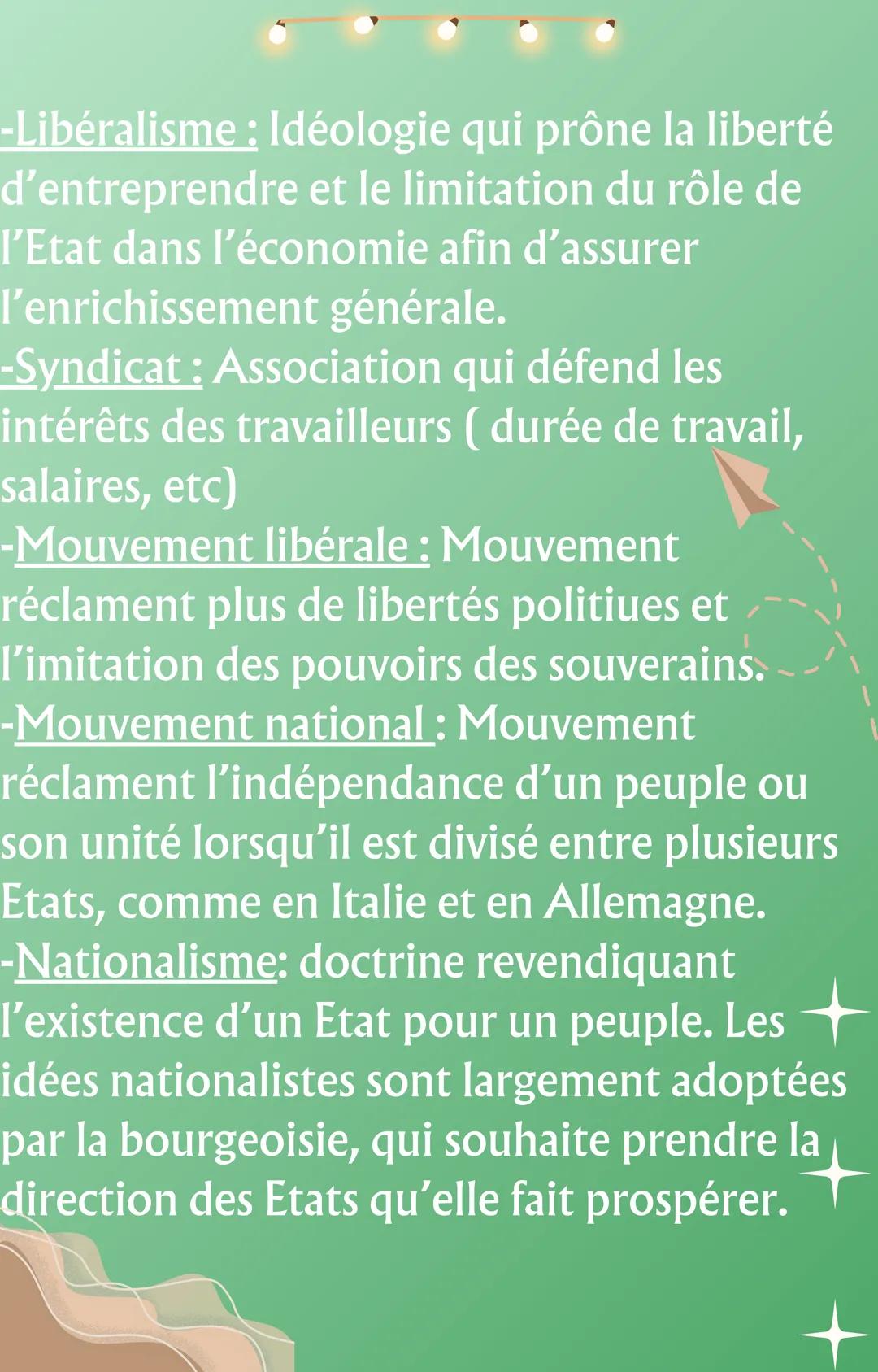 -Libéralisme : Idéologie qui prône la liberté d'entreprendre et le limitation du rôle de l'Etat dans l'économie afin d'assurer l'enrichissement générale.
-Syndicat : Association qui défend les intérêts des travailleurs ( durée de travail, salaires, etc)
-Mouvement libérale : Mouvement réclament plus de libertés politiues et l'imitation des pouvoirs des souverains.
-Mouvement national : Mouvement réclament l'indépendance d'un peuple ou son unité lorsqu'il est divisé entre plusieurs Etats, comme en Italie et en Allemagne.
-Nationalisme: doctrine revendiquant l'existence d'un Etat pour un peuple. Les idées nationalistes sont largement adoptées par la bourgeoisie, qui souhaite prendre la direction des Etats qu'elle fait prospérer.